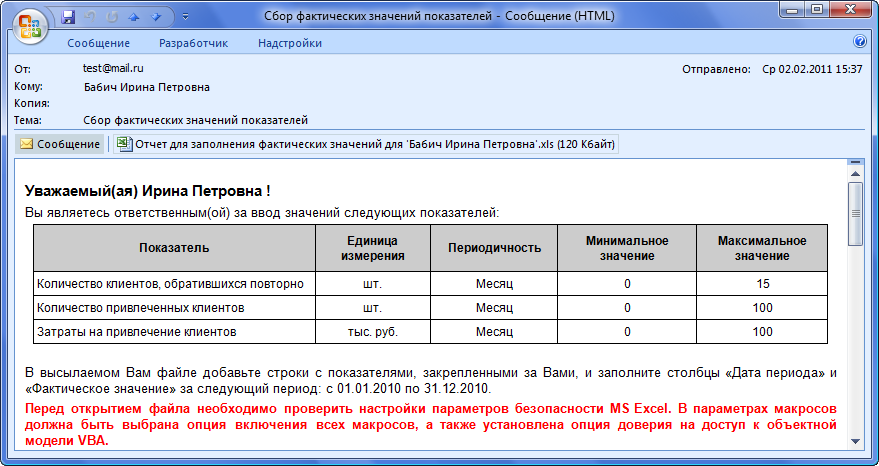 Сбор фактических значений показателей - Сообщение (HTML)

Сообщение Разработчик Надстройки

От: test@mail.ru Отправлено: Ср 02.02.2011 15:37
Кому: Бабич Ирина Петровна
Копия:
Тема: Сбор фактических значений показателей

Сообщение Отчет для заполнения фактических значений для 'Бабич Ирина Петровна'.xls (120 Кбайт)

Уважаемый(ая) Ирина Петровна !
Вы являетесь ответственным(ой) за ввод значений следующих показателей:

| Показатель | Единица измерения | Периодичность | Минимальное значение | Максимальное значение |
|---|---|---|---|---|
| Количество клиентов, обратившихся повторно | шт. | Месяц | 0 | 15 |
| Количество привлеченных клиентов | шт. | Месяц | 0 | 100 |
| Затраты на привлечение клиентов | тыс. руб. | Месяц | 0 | 100 |

В высылаемом Вам файле добавьте строки с показателями, закрепленными за Вами, и заполните столбцы «Дата периода» и «Фактическое значение» за следующий период: с 01.01.2010 по 31.12.2010.
Перед открытием файла необходимо проверить настройки параметров безопасности MS Excel. В параметрах макросов должна быть выбрана опция включения всех макросов, а также установлена опция доверия на доступ к объектной модели VBA.